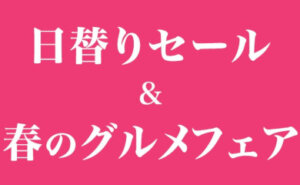 日替りセール
&
春のグルメフェア